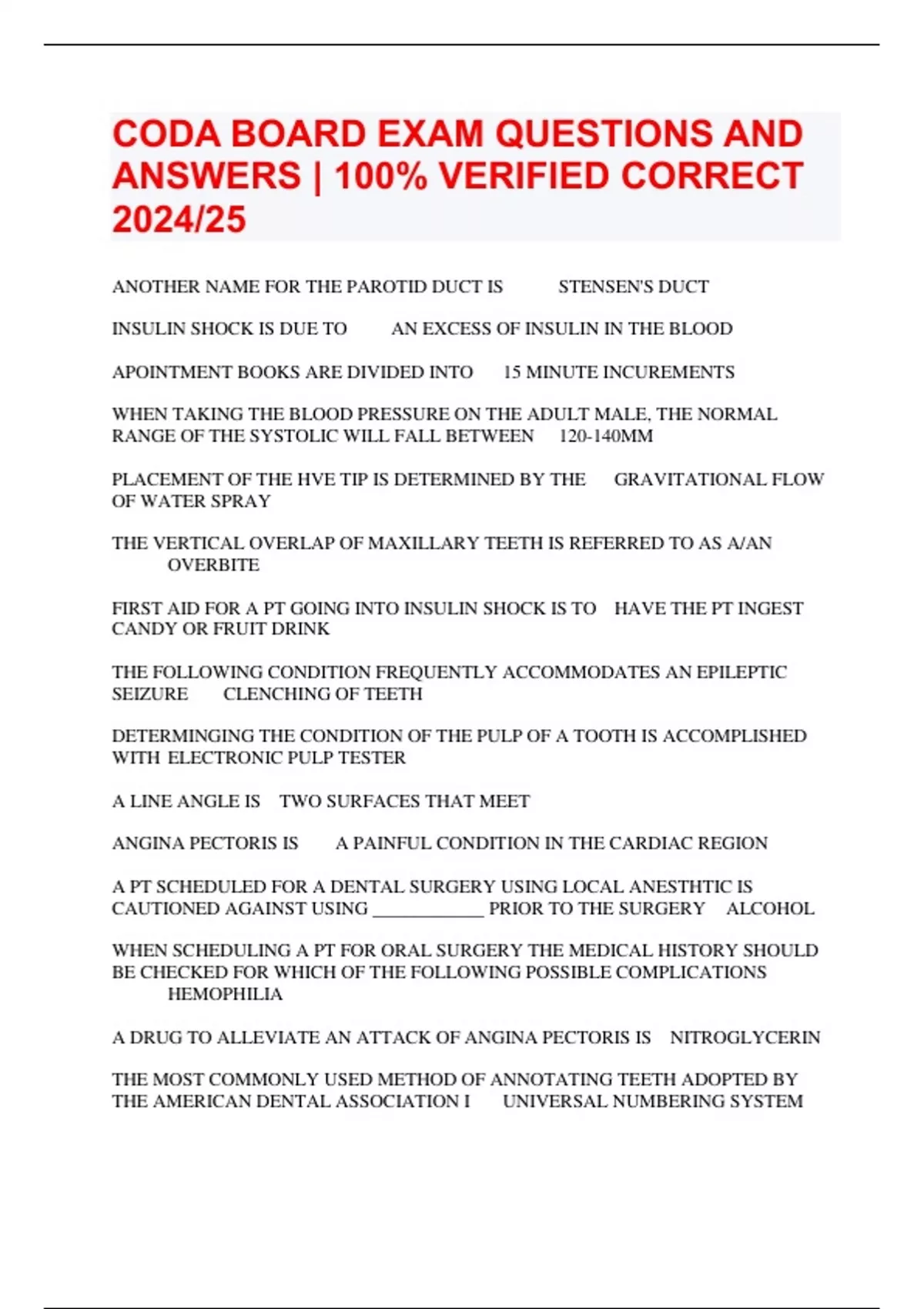 CODA BOARD EXAM QUESTIONS AND ANSWERS | 100% VERIFIED CORRECT 2024/25

ANOTHER NAME FOR THE PAROTID DUCT IS STENSEN'S DUCT

INSULIN SHOCK IS DUE TO AN EXCESS OF INSULIN IN THE BLOOD

APOINTMENT BOOKS ARE DIVIDED INTO 15 MINUTE INCUREMENTS

WHEN TAKING THE BLOOD PRESSURE ON THE ADULT MALE, THE NORMAL RANGE OF THE SYSTOLIC WILL FALL BETWEEN 120-140MM

PLACEMENT OF THE HVE TIP IS DETERMINED BY THE GRAVITATIONAL FLOW OF WATER SPRAY

THE VERTICAL OVERLAP OF MAXILLARY TEETH IS REFERRED TO AS A/AN OVERBITE

FIRST AID FOR A PT GOING INTO INSULIN SHOCK IS TO HAVE THE PT INGEST CANDY OR FRUIT DRINK

THE FOLLOWING CONDITION FREQUENTLY ACCOMMODATES AN EPILEPTIC SEIZURE CLENCHING OF TEETH

DETERMINGING THE CONDITION OF THE PULP OF A TOOTH IS ACCOMPLISHED WITH ELECTRONIC PULP TESTER

A LINE ANGLE IS TWO SURFACES THAT MEET

ANGINA PECTORIS IS A PAINFUL CONDITION IN THE CARDIAC REGION

A PT SCHEDULED FOR A DENTAL SURGERY USING LOCAL ANESTHTIC IS CAUTIONED AGAINST USING ____________ PRIOR TO THE SURGERY ALCOHOL

WHEN SCHEDULING A PT FOR ORAL SURGERY THE MEDICAL HISTORY SHOULD BE CHECKED FOR WHICH OF THE FOLLOWING POSSIBLE COMPLICATIONS HEMOPHILIA

A DRUG TO ALLEVIATE AN ATTACK OF ANGINA PECTORIS IS NITROGLYCERIN

THE MOST COMMONLY USED METHOD OF ANNOTATING TEETH ADOPTED BY THE AMERICAN DENTAL ASSOCIATION I UNIVERSAL NUMBERING SYSTEM